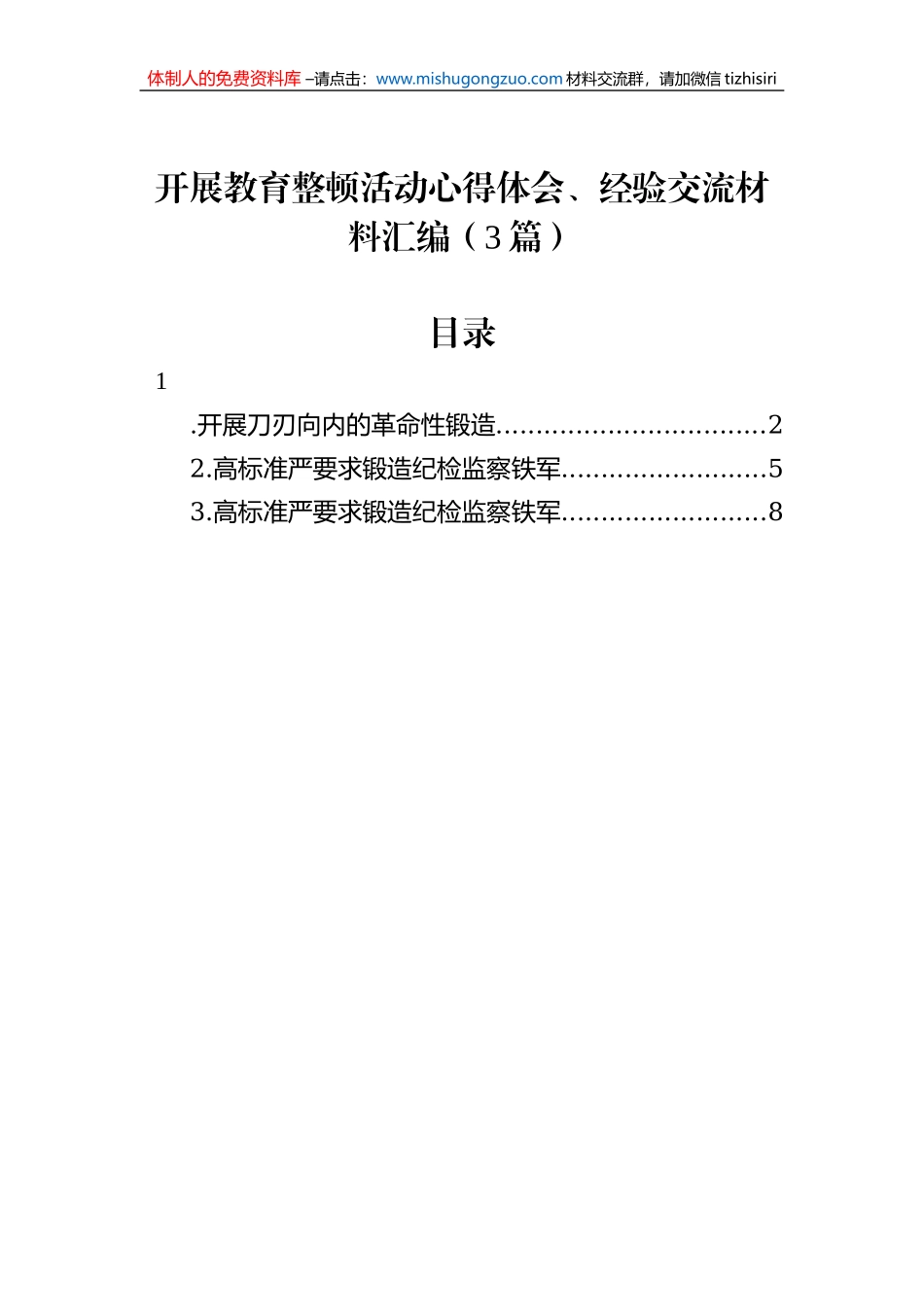 体制人的免费资料库 –请点击：www.mishugongzuo.com 材料交流群，请加微信 tizhisiri

开展教育整顿活动心得体会、经验交流材料汇编（3篇）

目录

1

.开展刀刃向内的革命性锻造..................................2

2.高标准严要求锻造纪检监察铁军..........................5

3.高标准严要求锻造纪检监察铁军..........................8